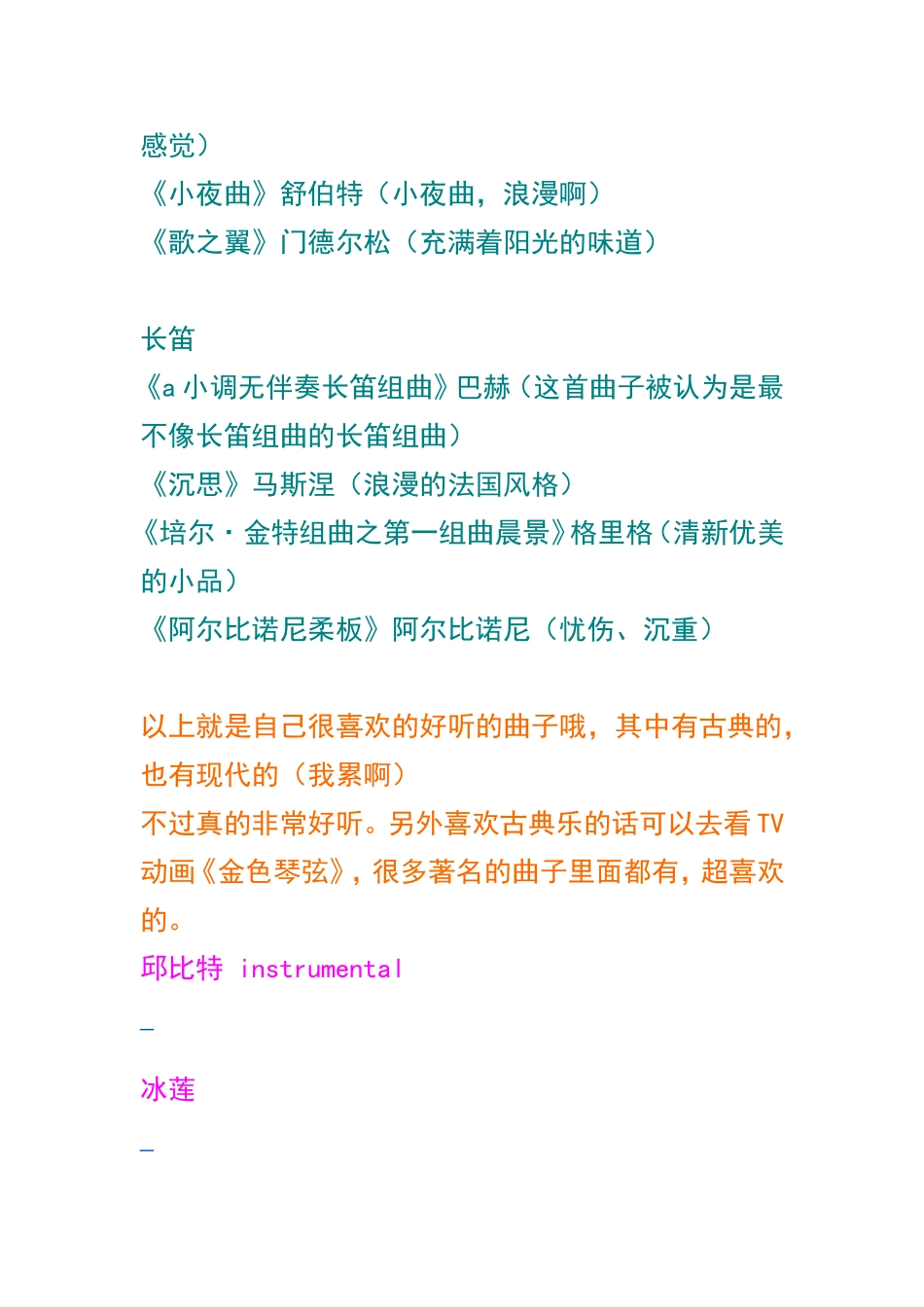 感觉）
《小夜曲》舒伯特（小夜曲，浪漫啊）
《歌之翼》门德尔松（充满着阳光的味道）

长笛
《a 小调无伴奏长笛组曲》巴赫（这首曲子被认为是最不像长笛组曲的长笛组曲）
《沉思》马斯涅（浪漫的法国风格）
《培尔·金特组曲之第一组曲晨景》格里格（清新优美的小品）
《阿尔比诺尼柔板》阿尔比诺尼（忧伤、沉重）

以上就是自己很喜欢的好听的曲子哦，其中有古典的，也有现代的（我累啊）
不过真的非常好听。另外喜欢古典乐的话可以去看 TV 动画《金色琴弦》，很多著名的曲子里面都有，超喜欢的。
邱比特 instrumental
_
冰莲
_